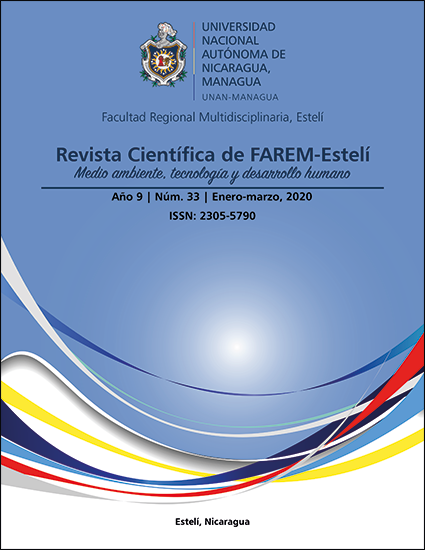 UNIVERSIDAD
NACIONAL
AUTÓNOMA DE
NICARAGUA,
MANAGUA
UNAN-MANAGUA

Facultad Regional Multidisciplinaria, Estelí

Revista Científica de FAREM-Estelí
Medio ambiente, tecnología y desarrollo humano

Año 9 | Núm. 33 | Enero-marzo, 2020
ISSN: 2305-5790

Estelí, Nicaragua